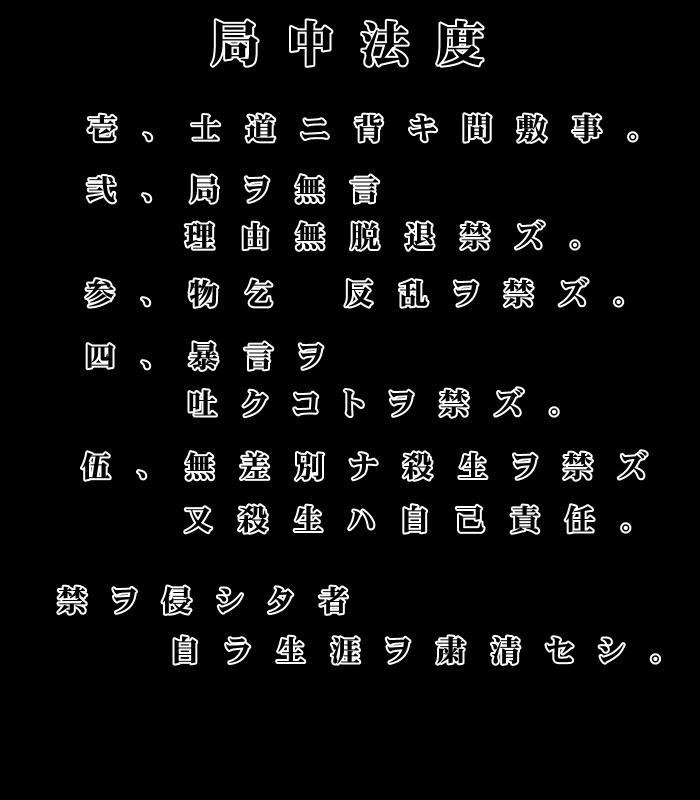 局中法度

壱、士道ニ背キ間敷事。

弐、局ヲ無言
理由無脱退禁ズ。

参、物乞 反乱ヲ禁ズ。

四、暴言ヲ
吐クコトヲ禁ズ。

伍、無差別ナ殺生ヲ禁ズ
又殺生ハ自己責任。

禁ヲ侵シタ者
自ラ生涯ヲ粛清セシ。